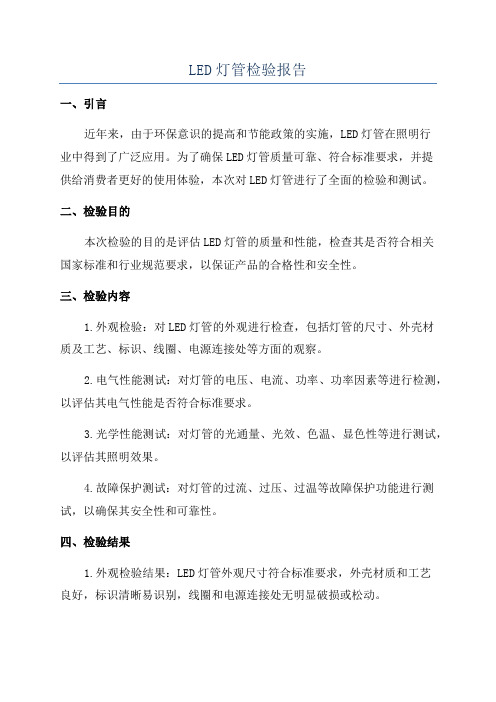 LED灯管检验报告

一、引言

近年来，由于环保意识的提高和节能政策的实施，LED灯管在照明行业中得到了广泛应用。为了确保LED灯管质量可靠、符合标准要求，并提供给消费者更好的使用体验，本次对LED灯管进行了全面的检验和测试。

二、检验目的

本次检验的目的是评估LED灯管的质量和性能，检查其是否符合相关国家标准和行业规范要求，以保证产品的合格性和安全性。

三、检验内容

1.外观检验：对LED灯管的外观进行检查，包括灯管的尺寸、外壳材质及工艺、标识、线圈、电源连接处等方面的观察。

2.电气性能测试：对灯管的电压、电流、功率、功率因素等进行检测，以评估其电气性能是否符合标准要求。

3.光学性能测试：对灯管的光通量、光效、色温、显色性等进行测试，以评估其照明效果。

4.故障保护测试：对灯管的过流、过压、过温等故障保护功能进行测试，以确保其安全性和可靠性。

四、检验结果

1.外观检验结果：LED灯管外观尺寸符合标准要求，外壳材质和工艺良好，标识清晰易识别，线圈和电源连接处无明显破损或松动。